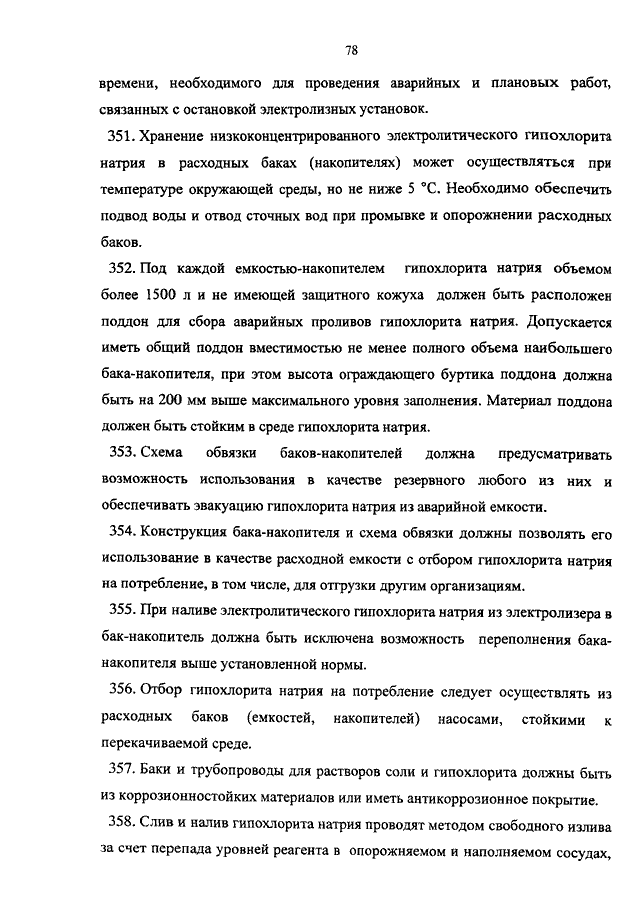 78

времени, необходимого для проведения аварийных и плановых работ, связанных с остановкой электролизных установок.

351. Хранение низкоконцентрированного электролитического гипохлорита натрия в расходных баках (накопителях) может осуществляться при температуре окружающей среды, но не ниже 5 °С. Необходимо обеспечить подвод воды и отвод сточных вод при промывке и опорожнении расходных баков.

352. Под каждой емкостью-накопителем гипохлорита натрия объемом более 1500 л и не имеющей защитного кожуха должен быть расположен поддон для сбора аварийных проливов гипохлорита натрия. Допускается иметь общий поддон вместимостью не менее полного объема наибольшего бака-накопителя, при этом высота ограждающего буртика поддона должна быть на 200 мм выше максимального уровня заполнения. Материал поддона должен быть стойким в среде гипохлорита натрия.

353. Схема обвязки баков-накопителей должна предусматривать возможность использования в качестве резервного любого из них и обеспечивать эвакуацию гипохлорита натрия из аварийной емкости.

354. Конструкция бака-накопителя и схема обвязки должны позволять его использование в качестве расходной емкости с отбором гипохлорита натрия на потребление, в том числе, для отгрузки другим организациям.

355. При наливе электролитического гипохлорита натрия из электролизера в бак-накопитель должна быть исключена возможность переполнения бака-накопителя выше установленной нормы.

356. Отбор гипохлорита натрия на потребление следует осуществлять из расходных баков (емкостей, накопителей) насосами, стойкими к перекачиваемой среде.

357. Баки и трубопроводы для растворов соли и гипохлорита должны быть из коррозионностойких материалов или иметь антикоррозионное покрытие.

358. Слив и налив гипохлорита натрия проводят методом свободного излива за счет перепада уровней реагента в опорожняемом и наполняемом сосудах,